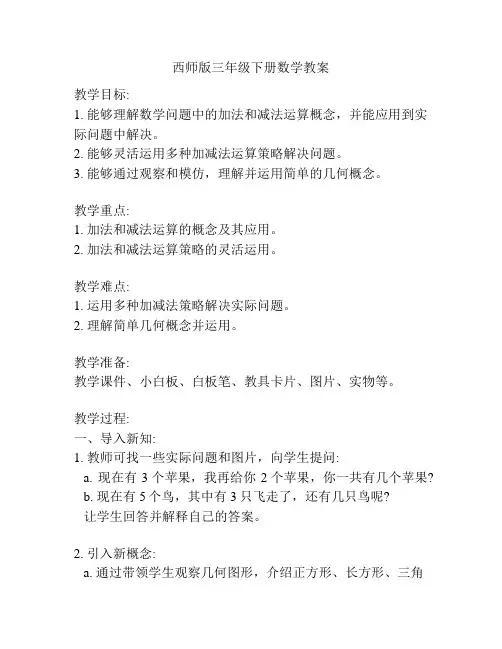 西师版三年级下册数学教案

教学目标:
1. 能够理解数学问题中的加法和减法运算概念，并能应用到实际问题中解决。
2. 能够灵活运用多种加减法运算策略解决问题。
3. 能够通过观察和模仿，理解并运用简单的几何概念。

教学重点:
1. 加法和减法运算的概念及其应用。
2. 加法和减法运算策略的灵活运用。

教学难点:
1. 运用多种加减法策略解决实际问题。
2. 理解简单几何概念并运用。

教学准备:
教学课件、小白板、白板笔、教具卡片、图片、实物等。

教学过程:
一、导入新知:
1. 教师可找一些实际问题和图片，向学生提问:
a. 现在有 3 个苹果，我再给你 2 个苹果，你一共有几个苹果?
b. 现在有 5 个鸟，其中有 3 只飞走了，还有几只鸟呢?
让学生回答并解释自己的答案。

2. 引入新概念:
a. 通过带领学生观察几何图形，介绍正方形、长方形、三角